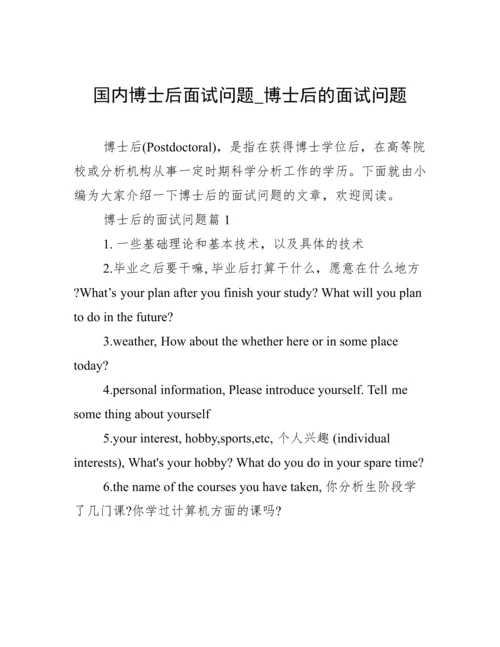 国内博士后面试问题_博士后的面试问题

博士后(Postdoctoral)，是指在获得博士学位后，在高等院校或分析机构从事一定时期科学分析工作的学历。下面就由小编为大家介绍一下博士后的面试问题的文章，欢迎阅读。

博士后的面试问题篇 1

1. 一些基础理论和基本技术，以及具体的技术

2.毕业之后要干嘛, 毕业后打算干什么，愿意在什么地方?What's your plan after you finish your study? What will you plan to do in the future?

3.weather, How about the whether here or in some place today?

4.personal information, Please introduce yourself. Tell me some thing about yourself

5.your interest, hobby,sports,etc, 个人兴趣 (individual interests), What's your hobby? What do you do in your spare time?

6.the name of the courses you have taken, 你分析生阶段学了几门课?你学过计算机方面的课吗?